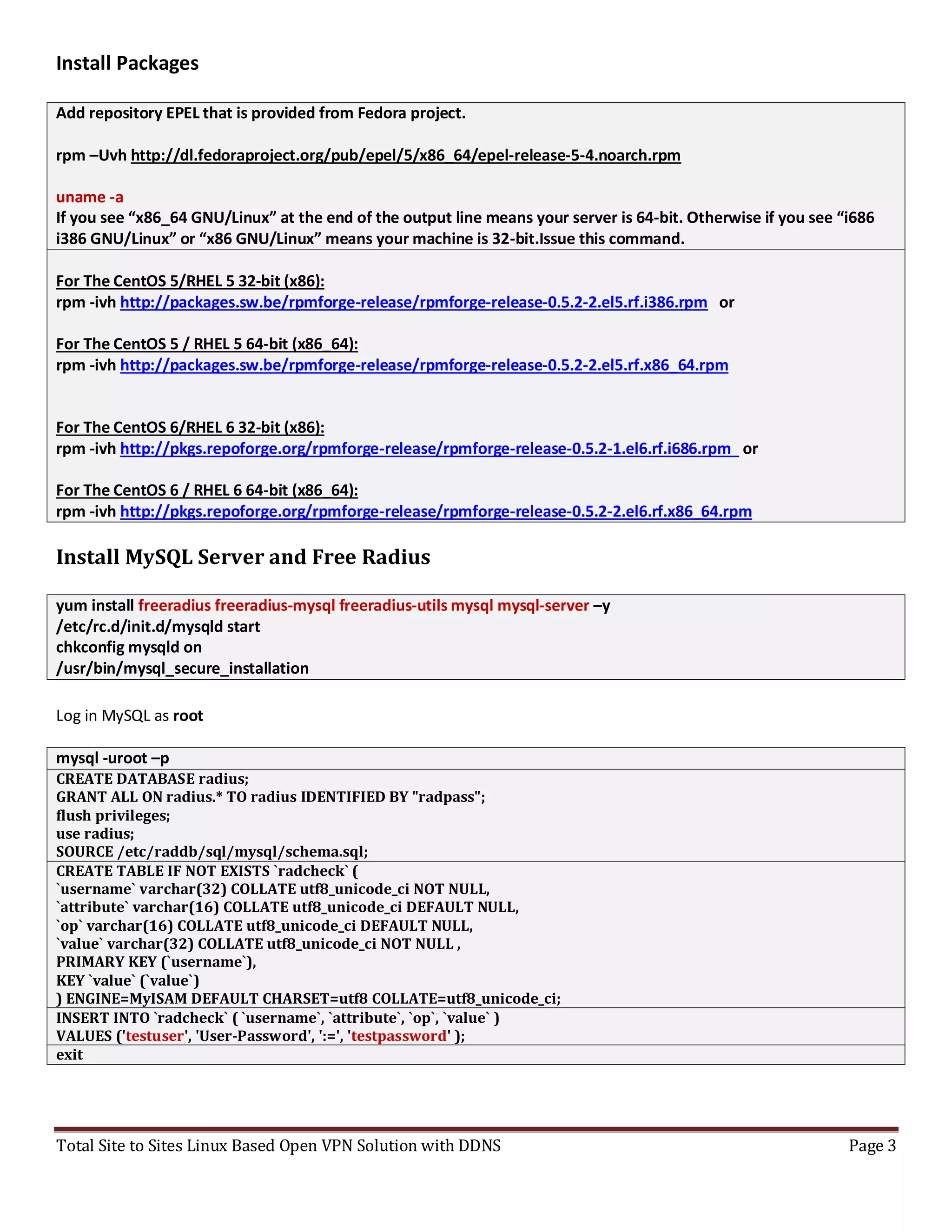 Install Packages

Add repository EPEL that is provided from Fedora project.

rpm –Uvh http://dl.fedoraproject.org/pub/epel/5/x86_64/epel-release-5-4.noarch.rpm

uname -a
If you see “x86_64 GNU/Linux” at the end of the output line means your server is 64-bit. Otherwise if you see “i686 i386 GNU/Linux” or “x86 GNU/Linux” means your machine is 32-bit.Issue this command.

For The CentOS 5/RHEL 5 32-bit (x86):
rpm -ivh http://packages.sw.be/rpmforge-release/rpmforge-release-0.5.2-2.el5.rf.i386.rpm or

For The CentOS 5 / RHEL 5 64-bit (x86_64):
rpm -ivh http://packages.sw.be/rpmforge-release/rpmforge-release-0.5.2-2.el5.rf.x86_64.rpm

For The CentOS 6/RHEL 6 32-bit (x86):
rpm -ivh http://pkgs.repoforge.org/rpmforge-release/rpmforge-release-0.5.2-1.el6.rf.i686.rpm or

For The CentOS 6 / RHEL 6 64-bit (x86_64):
rpm -ivh http://pkgs.repoforge.org/rpmforge-release/rpmforge-release-0.5.2-2.el6.rf.x86_64.rpm

Install MySQL Server and Free Radius

yum install freeradius freeradius-mysql freeradius-utils mysql mysql-server –y
/etc/rc.d/init.d/mysqld start
chkconfig mysqld on
/usr/bin/mysql_secure_installation

Log in MySQL as root

mysql -uroot –p
CREATE DATABASE radius;
GRANT ALL ON radius.* TO radius IDENTIFIED BY "radpass";
flush privileges;
use radius;
SOURCE /etc/raddb/sql/mysql/schema.sql;
CREATE TABLE IF NOT EXISTS `radcheck` (
`username` varchar(32) COLLATE utf8_unicode_ci NOT NULL,
`attribute` varchar(16) COLLATE utf8_unicode_ci DEFAULT NULL,
`op` varchar(16) COLLATE utf8_unicode_ci DEFAULT NULL,
`value` varchar(32) COLLATE utf8_unicode_ci NOT NULL ,
PRIMARY KEY (`username`),
KEY `value` (`value`)
) ENGINE=MyISAM DEFAULT CHARSET=utf8 COLLATE=utf8_unicode_ci;
INSERT INTO `radcheck` ( `username`, `attribute`, `op`, `value` )
VALUES ('testuser', 'User-Password', ':=', 'testpassword' );
exit

Total Site to Sites Linux Based Open VPN Solution with DDNS Page 3